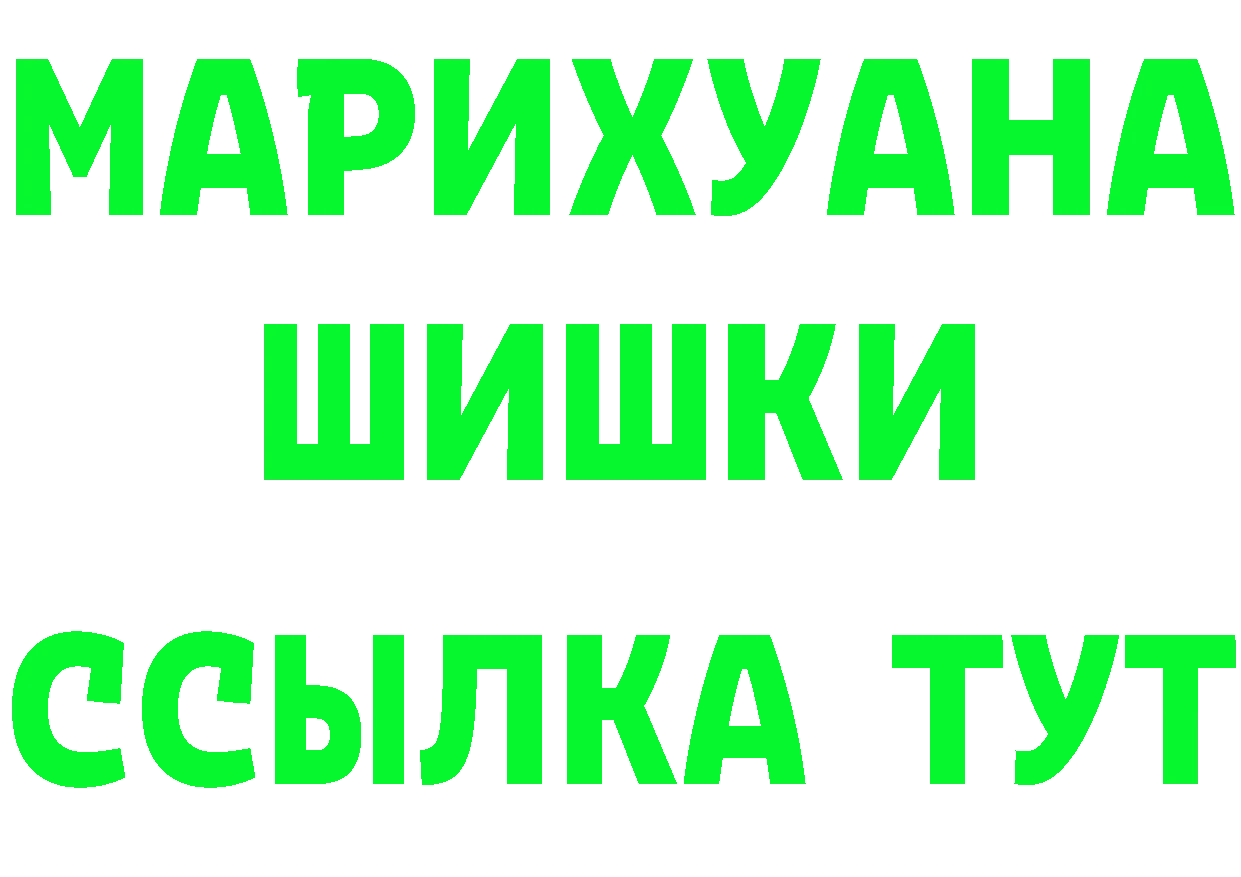 МАРИХУАНА
ШИШКИ
ССЫЛКА ТУТ